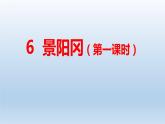 6 景阳冈（第一课时）